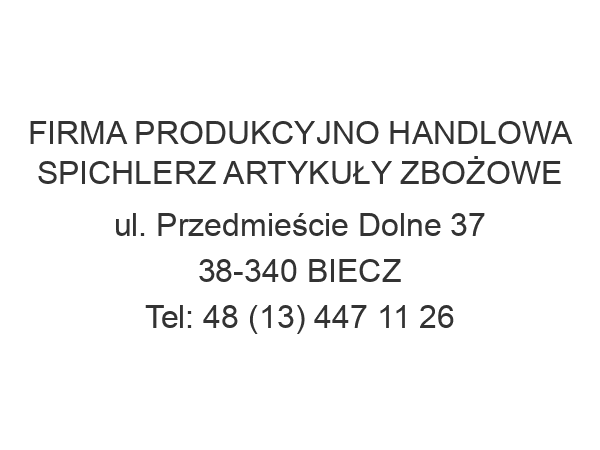 FIRMA PRODUKCYJNO HANDLOWA SPICHLERZ ARTYKUŁY ZBOŻOWE

ul. Przedmieście Dolne 37

38-340 BIECZ

Tel: 48 (13) 447 11 26